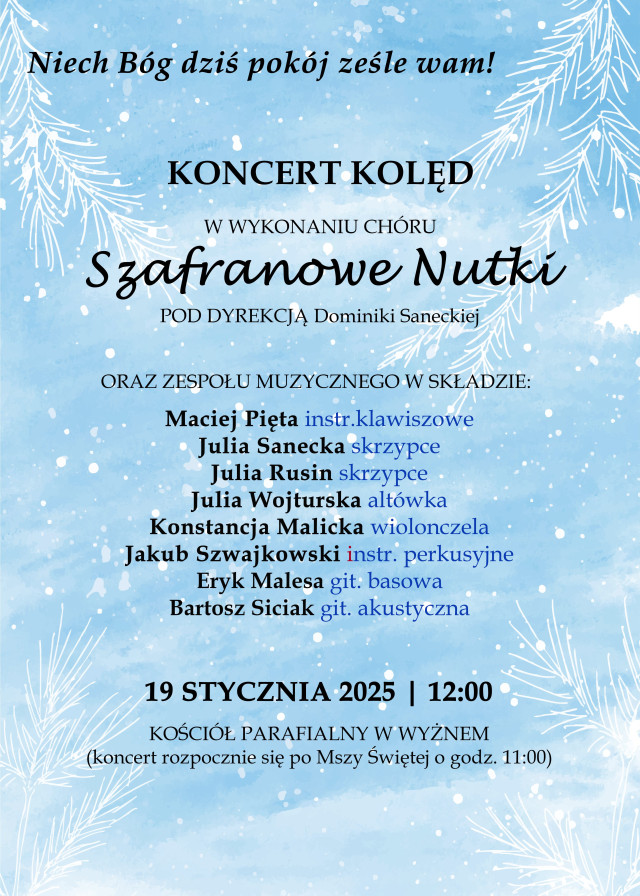 Niech Bóg dziś pokój ześle wam!

KONCERT KOLĘD

W WYKONANIU CHÓRU

Szafranowe Nutki

POD DYREKCJĄ Dominiki Saneckiej

ORAZ ZESPOŁU MUZYCZNEGO W SKŁADZIE:

Maciej Pięta instr.klawiszowe
Julia Sanecka skrzypce
Julia Rusin skrzypce
Julia Wojturska altówka
Konstancja Malicka wiolonczela
Jakub Szwajkowski instr. perkusyjne
Eryk Malesa git. basowa
Bartosz Siciak git. akustyczna

19 STYCZNIA 2025 | 12:00

KOŚCIÓŁ PARAFIALNY W WYŻNEM
(koncert rozpocznie się po Mszy Świętej o godz. 11:00)